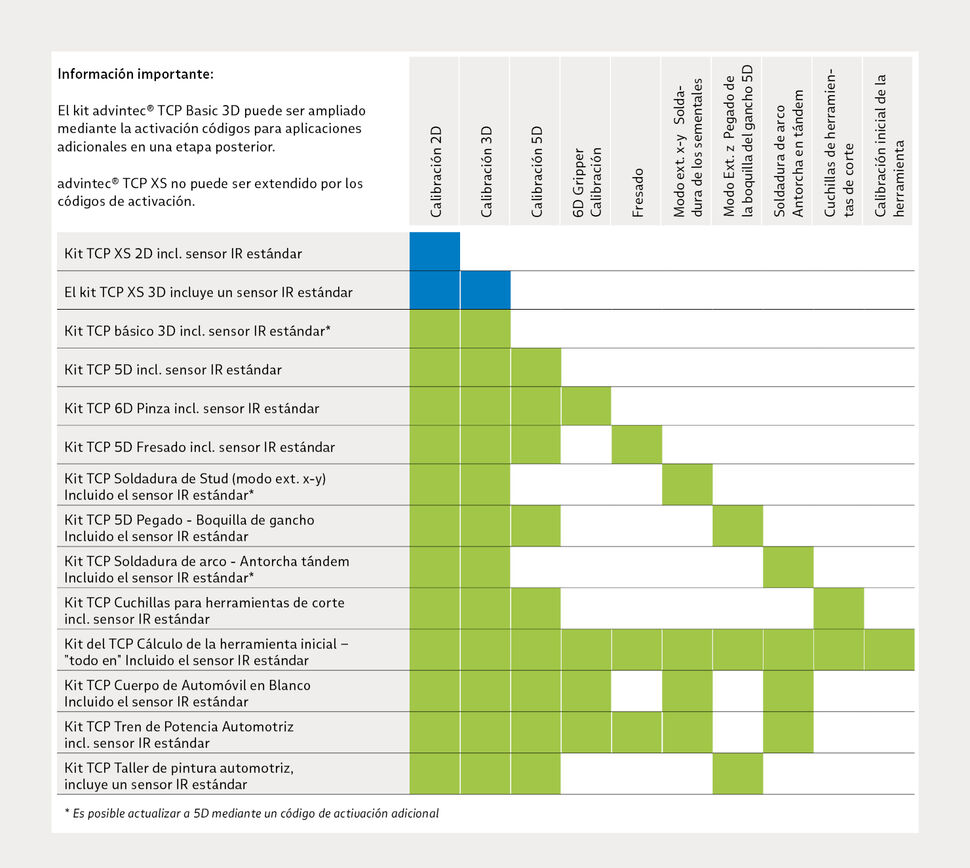 Información importante:

El kit advintec® TCP Basic 3D puede ser ampliado mediante la activación códigos para aplicaciones adicionales en una etapa posterior.

advintec® TCP XS no puede ser extendido por los códigos de activación.

| | Calibración 2D | Calibración 3D | Calibración 5D | 6D Gripper Calibración | Fresado | Modo ext. x-y Soldadura de los sementales | Modo Ext. z Pegado de la boquilla del gancho 5D | Soldadura de arco Antorcha en tándem | Cuchillas de herramientas de corte | Calibración inicial de la herramienta |
|---|---|---|---|---|---|---|---|---|---|---|
| Kit TCP XS 2D incl. sensor IR estándar | | | | | | | | | | |
| El kit TCP XS 3D incluye un sensor IR estándar | | | | | | | | | | |
| Kit TCP básico 3D incl. sensor IR estándar* | | | | | | | | | | |
| Kit TCP 5D incl. sensor IR estándar | | | | | | | | | | |
| Kit TCP 6D Pinza incl. sensor IR estándar | | | | | | | | | | |
| Kit TCP 5D Fresado incl. sensor IR estándar | | | | | | | | | | |
| Kit TCP Soldadura de Stud (modo ext. x-y) Incluido el sensor IR estándar* | | | | | | | | | | |
| Kit TCP 5D Pegado - Boquilla de gancho Incluido el sensor IR estándar | | | | | | | | | | |
| Kit TCP Soldadura de arco - Antorcha tándem Incluido el sensor IR estándar* | | | | | | | | | | |
| Kit TCP Cuchillas para herramientas de corte incl. sensor IR estándar | | | | | | | | | | |
| Kit del TCP Cálculo de la herramienta inicial – "todo en" Incluido el sensor IR estándar | | | | | | | | | | |
| Kit TCP Cuerpo de Automóvil en Blanco Incluido el sensor IR estándar | | | | | | | | | | |
| Kit TCP Tren de Potencia Automotriz incl. sensor IR estándar | | | | | | | | | | |
| Kit TCP Taller de pintura automotriz, incluye un sensor IR estándar | | | | | | | | | | |

* Es posible actualizar a 5D mediante un código de activación adicional